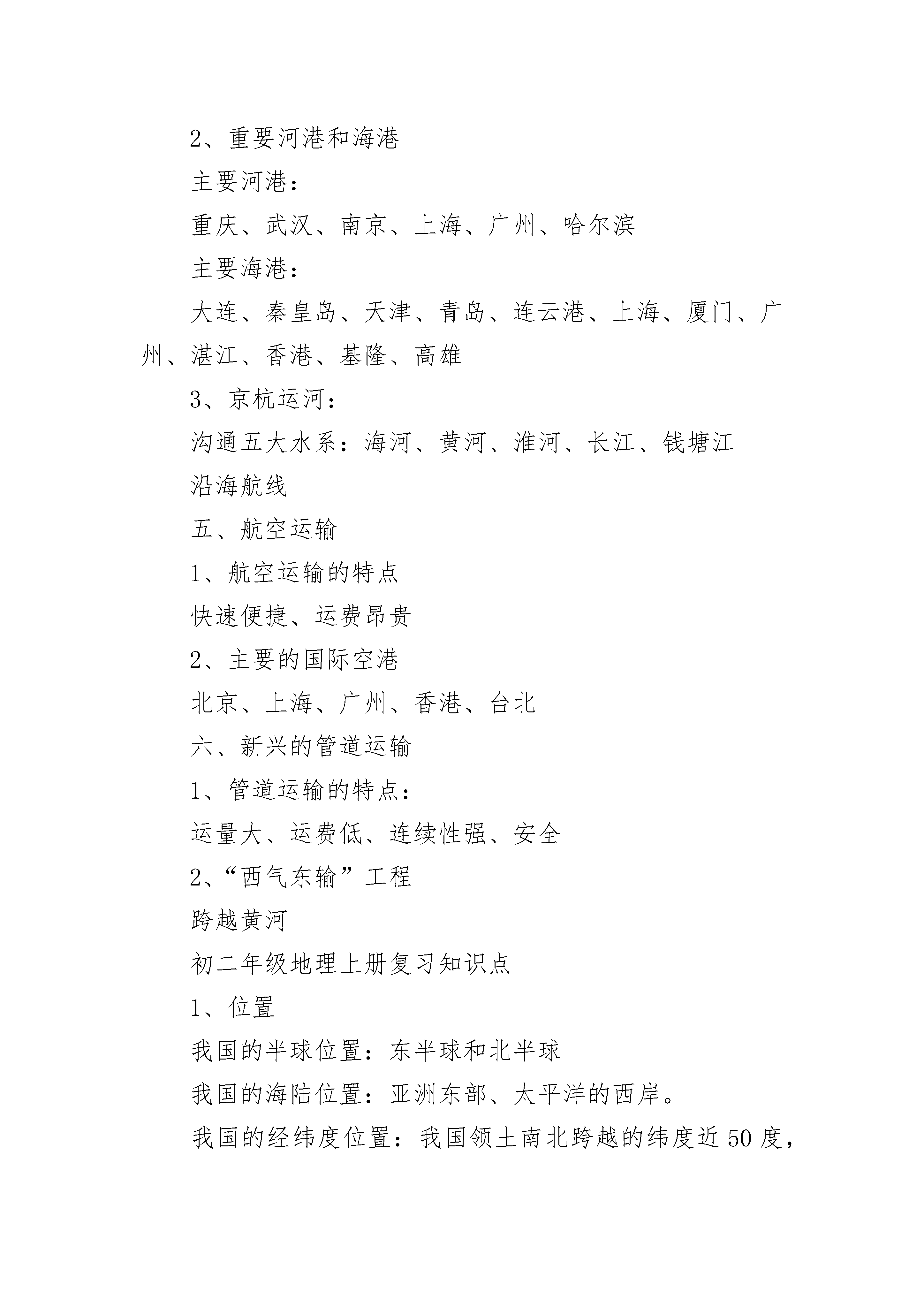 2、重要河港和海港

主要河港：

重庆、武汉、南京、上海、广州、哈尔滨

主要海港：

大连、秦皇岛、天津、青岛、连云港、上海、厦门、广州、湛江、香港、基隆、高雄

3、京杭运河：

沟通五大水系：海河、黄河、淮河、长江、钱塘江

沿海航线

五、航空运输

1、航空运输的特点

快速便捷、运费昂贵

2、主要的国际空港

北京、上海、广州、香港、台北

六、新兴的管道运输

1、管道运输的特点：

运量大、运费低、连续性强、安全

2、“西气东输”工程

跨越黄河

初二年级地理上册复习知识点

1、位置

我国的半球位置：东半球和北半球

我国的海陆位置：亚洲东部、太平洋的西岸。

我国的经纬度位置：我国领土南北跨越的纬度近50度，